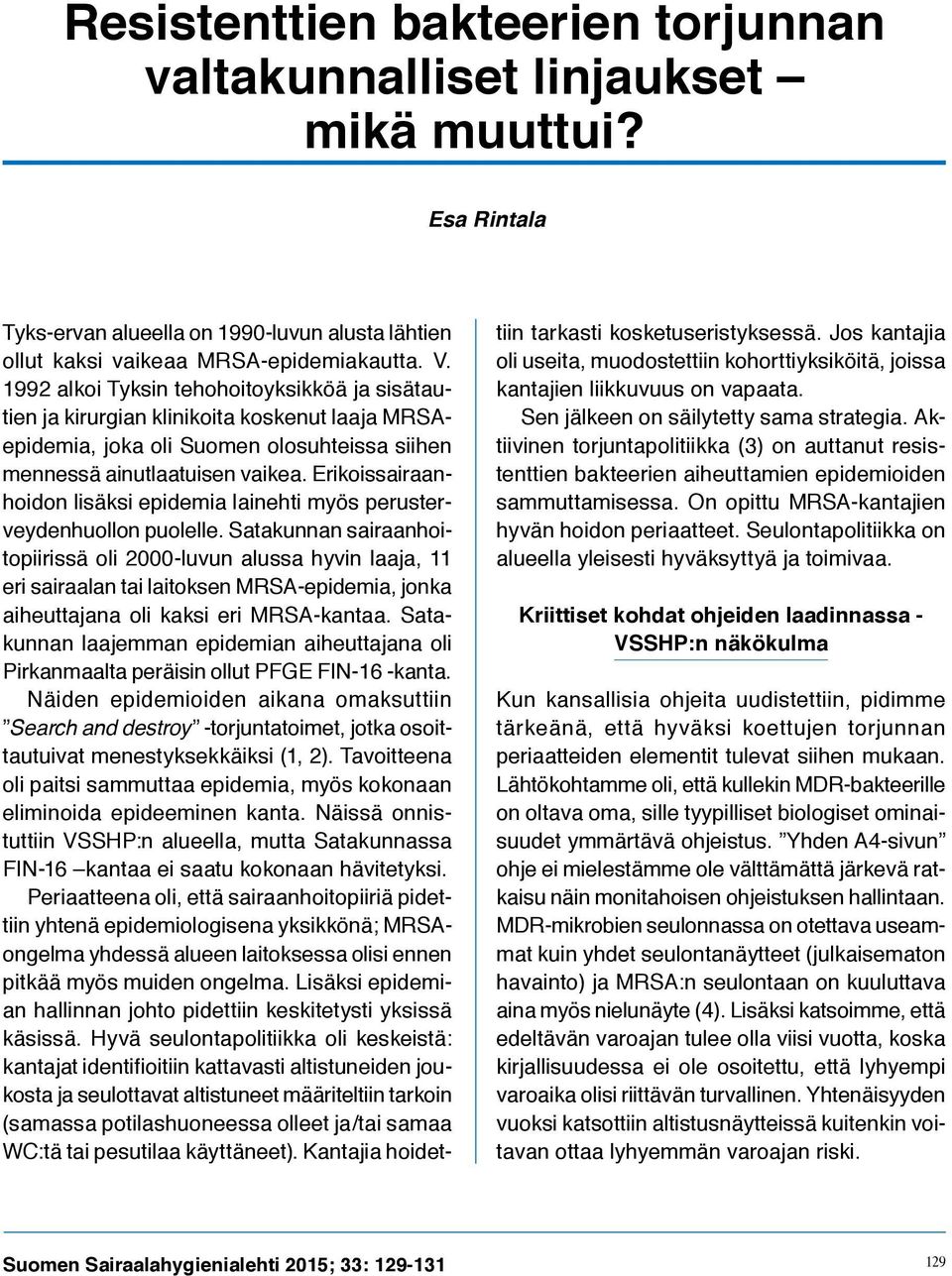 Resistenttien bakteerien torjunnan valtakunnalliset linjaukset – mikä muuttui?

Esa Rintala

Tyks-ervan alueella on 1990-luvun alusta lähtien ollut kaksi vaikeaa MRSA-epidemiakautta. V. 1992 alkoi Tyksin tehohoitoyksikköä ja sisätautien ja kirurgian klinikoita koskenut laaja MRSA-epidemia, joka oli Suomen olosuhteissa siihen mennessä ainutlaatuisen vaikea. Erikoissairaanhoidon lisäksi epidemia lainehti myös perusterveydenhuollon puolelle. Satakunnan sairaanhoitopiirissä oli 2000-luvun alussa hyvin laaja, 11 eri sairaalan tai laitoksen MRSA-epidemia, jonka aiheuttajana oli kaksi eri MRSA-kantaa. Satakunnan laajemman epidemian aiheuttajana oli Pirkanmaalta peräisin ollut PFGE FIN-16 -kanta.

Näiden epidemioiden aikana omaksuttiin ”Search and destroy” -torjuntatoimet, jotka osoittautuivat menestyksekkäiksi (1, 2). Tavoitteena oli paitsi sammuttaa epidemia, myös kokonaan eliminoida epideeminen kanta. Näissä onnistuttiin VSSHP:n alueella, mutta Satakunnassa FIN-16 –kantaa ei saatu kokonaan hävitetyksi.

Periaatteena oli, että sairaanhoitopiiriä pidettiin yhtenä epidemiologisena yksikkönä; MRSA-ongelma yhdessä alueen laitoksessa olisi ennen pitkää myös muiden ongelma. Lisäksi epidemian hallinnan johto pidettiin keskitetysti yksissä käsissä. Hyvä seulontapolitiikka oli keskeistä: kantajat identifioitiin kattavasti altistuneiden joukosta ja seulottavat altistuneet määriteltiin tarkoin (samassa potilashuoneessa olleet ja/tai samaa WC:tä tai pesutilaa käyttäneet). Kantajia hoidettiin tarkasti kosketuseristyksessä. Jos kantajia oli useita, muodostettiin kohorttiyksiköitä, joissa kantajien liikkuvuus on vapaata.

Sen jälkeen on säilytetty sama strategia. Aktiivinen torjuntapolitiikka (3) on auttanut resistenttien bakteerien aiheuttamien epidemioiden sammuttamisessa. On opittu MRSA-kantajien hyvän hoidon periaatteet. Seulontapolitiikka on alueella yleisesti hyväksyttyä ja toimivaa.

Kriittiset kohdat ohjeiden laadinnassa - VSSHP:n näkökulma

Kun kansallisia ohjeita uudistettiin, pidimme tärkeänä, että hyväksi koettujen torjunnan periaatteiden elementit tulevat siihen mukaan. Lähtökohtamme oli, että kullekin MDR-bakteerille on oltava oma, sille tyypilliset biologiset ominaisuudet ymmärtävä ohjeistus. ”Yhden A4-sivun” ohje ei mielestämme ole välttämättä järkevä ratkaisu näin monitahoisen ohjeistuksen hallintaan. MDR-mikrobien seulonnassa on otettava useammat kuin yhdet seulontanäytteet (julkaisematon havainto) ja MRSA:n seulontaan on kuuluttava aina myös nielunäyte (4). Lisäksi katsoimme, että edeltävän varoajan tulee olla viisi vuotta, koska kirjallisuudessa ei ole osoitettu, että lyhyempi varoaika olisi riittävän turvallinen. Yhtenäisyyden vuoksi katsottiin altistusnäytteissä kuitenkin voitavan ottaa lyhyemmän varoajan riski.

Suomen Sairaalahygienialehti 2015; 33: 129-131

129